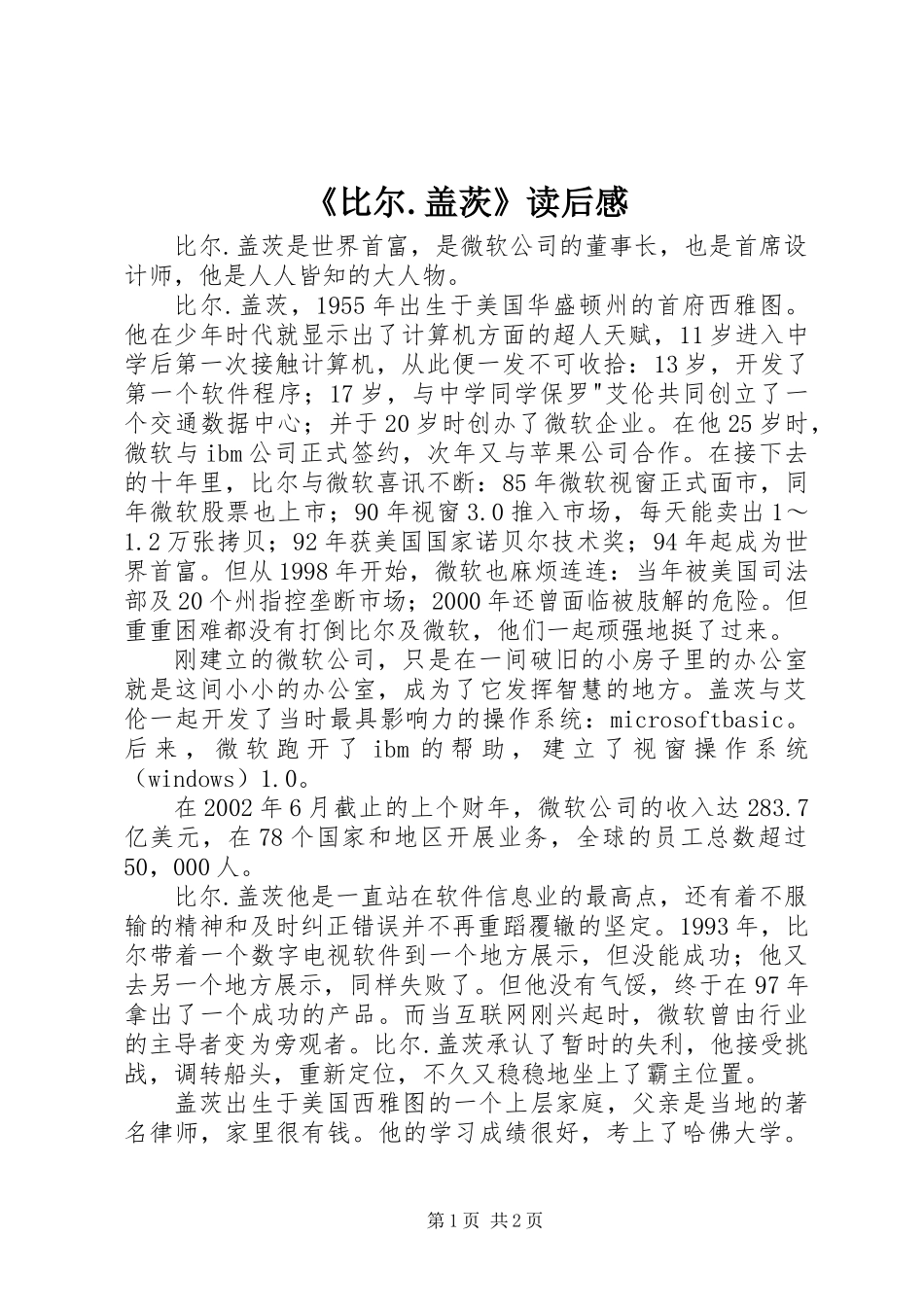 《比尔.盖茨》读后感

比尔.盖茨是世界首富，是微软公司的董事长，也是首席设计师，他是人人皆知的大人物。

比尔.盖茨，1955年出生于美国华盛顿州的首府西雅图。他在少年时代就显示出了计算机方面的超人天赋，11岁进入中学后第一次接触计算机，从此便一发不可收拾：13岁，开发了第一个软件程序；17岁，与中学同学保罗"艾伦共同创立了一个交通数据中心；并于20岁时创办了微软企业。在他25岁时，微软与ibm公司正式签约，次年又与苹果公司合作。在接下去的十年里，比尔与微软喜讯不断：85年微软视窗正式面市，同年微软股票也上市；90年视窗3.0推入市场，每天能卖出1～1.2万张拷贝；92年获美国国家诺贝尔技术奖；94年起成为世界首富。但从1998年开始，微软也麻烦连连：当年被美国司法部及20个州指控垄断市场；2000年还曾面临被肢解的危险。但重重困难都没有打倒比尔及微软，他们一起顽强地挺了过来。

刚建立的微软公司，只是在一间破旧的小房子里的办公室就是这间小小的办公室，成为了它发挥智慧的地方。盖茨与艾伦一起开发了当时最具影响力的操作系统：microsoftbasic。后来，微软跑开了ibm的帮助，建立了视窗操作系统（windows）1.0。

在2002年6月截止的上个财年，微软公司的收入达283.7亿美元，在78个国家和地区开展业务，全球的员工总数超过50，000人。

比尔.盖茨他是一直站在软件信息业的最高点，还有着不服输的精神和及时纠正错误并不再重蹈覆辙的坚定。1993年，比尔带着一个数字电视软件到一个地方展示，但没能成功；他又去另一个地方展示，同样失败了。但他没有气馁，终于在97年拿出了一个成功的产品。而当互联网刚兴起时，微软曾由行业的主导者变为旁观者。比尔.盖茨承认了暂时的失利，他接受挑战，调转船头，重新定位，不久又稳稳地坐上了霸主位置。

盖茨出生于美国西雅图的一个上层家庭，父亲是当地的著名律师，家里很有钱。他的学习成绩很好，考上了哈佛大学。

第1页 共2页